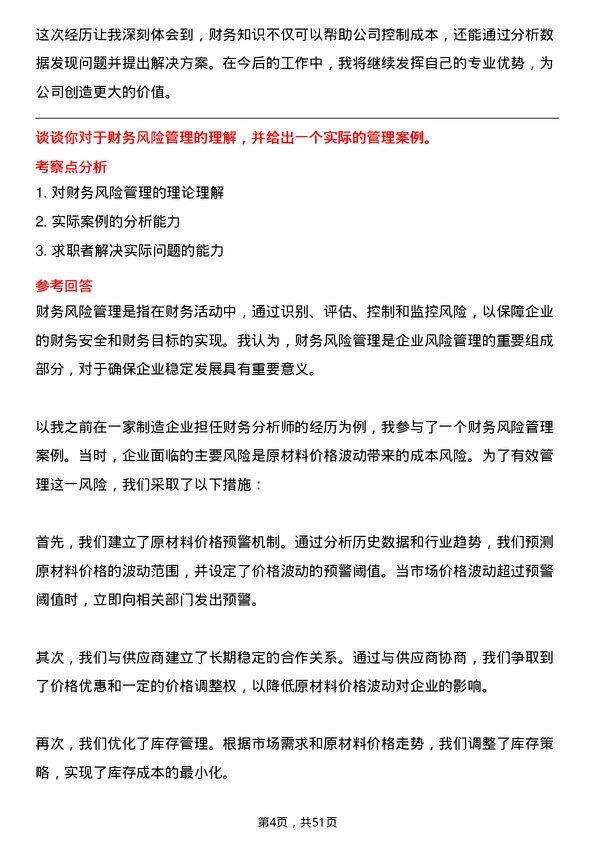 这次经历让我深刻体会到，财务知识不仅可以帮助公司控制成本，还能通过分析数据发现问题并提出解决方案。在今后的工作中，我将继续发挥自己的专业优势，为公司创造更大的价值。

谈谈你对于财务风险管理的理解，并给出一个实际的管理案例。

考察点分析

1. 对财务风险管理的理论理解
2. 实际案例的分析能力
3. 求职者解决实际问题的能力

参考回答

财务风险管理是指在财务活动中，通过识别、评估、控制和监控风险，以保障企业的财务安全和财务目标的实现。我认为，财务风险管理是企业风险管理的重要组成部分，对于确保企业稳定发展具有重要意义。

以我之前在一家制造企业担任财务分析师的经历为例，我参与了一个财务风险管理案例。当时，企业面临的主要风险是原材料价格波动带来的成本风险。为了有效管理这一风险，我们采取了以下措施：

首先，我们建立了原材料价格预警机制。通过分析历史数据和行业趋势，我们预测原材料价格的波动范围，并设定了价格波动的预警阈值。当市场价格波动超过预警阈值时，立即向相关部门发出预警。

其次，我们与供应商建立了长期稳定的合作关系。通过与供应商协商，我们争取到了价格优惠和一定的价格调整权，以降低原材料价格波动对企业的影响。

再次，我们优化了库存管理。根据市场需求和原材料价格走势，我们调整了库存策略，实现了库存成本的最小化。

第4页，共51页